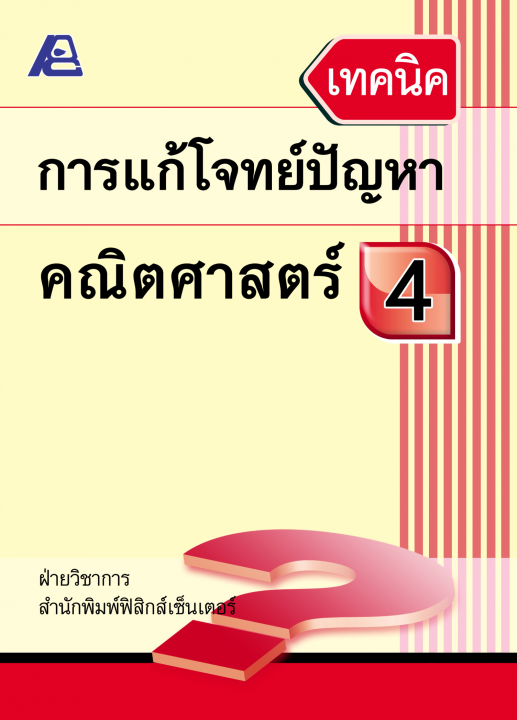 เทคนิค

การแก้โจทย์ปัญหา

คณิตศาสตร์ 4

ฝ่ายวิชาการ
สำนักพิมพ์ฟิสิกส์เซ็นเตอร์